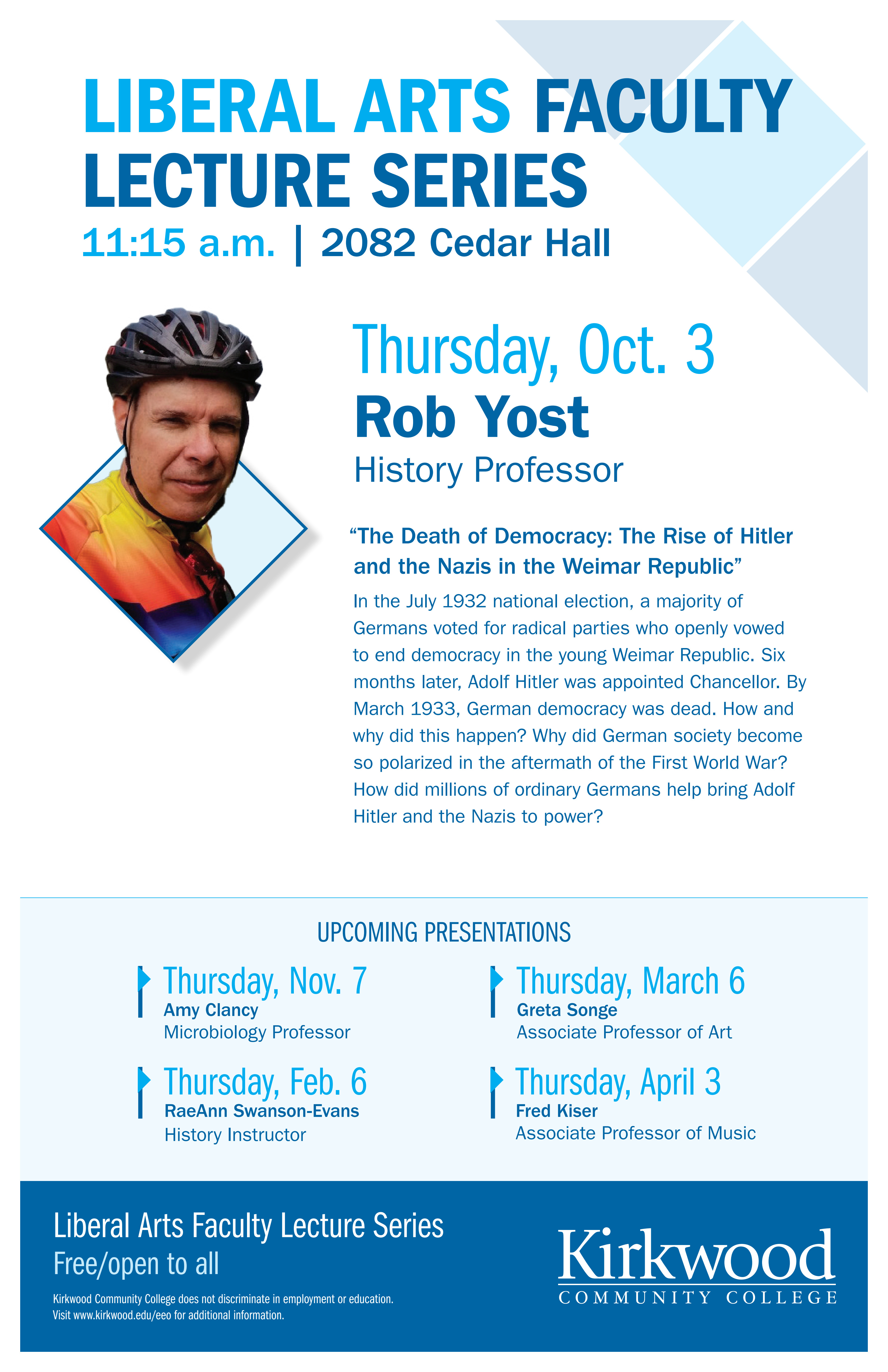 LIBERAL ARTS FACULTY LECTURE SERIES

11:15 a.m. | 2082 Cedar Hall

Thursday, Oct. 3

Rob Yost

History Professor

“The Death of Democracy: The Rise of Hitler and the Nazis in the Weimar Republic”

In the July 1932 national election, a majority of Germans voted for radical parties who openly vowed to end democracy in the young Weimar Republic. Six months later, Adolf Hitler was appointed Chancellor. By March 1933, German democracy was dead. How and why did this happen? Why did German society become so polarized in the aftermath of the First World War? How did millions of ordinary Germans help bring Adolf Hitler and the Nazis to power?

UPCOMING PRESENTATIONS

Thursday, Nov. 7
Amy Clancy
Microbiology Professor

Thursday, Feb. 6
RaeAnn Swanson-Evans
History Instructor

Thursday, March 6
Greta Songe
Associate Professor of Art

Thursday, April 3
Fred Kiser
Associate Professor of Music

Liberal Arts Faculty Lecture Series
Free/open to all

Kirkwood Community College does not discriminate in employment or education. Visit www.kirkwood.edu/eeo for additional information.

Kirkwood
COMMUNITY COLLEGE